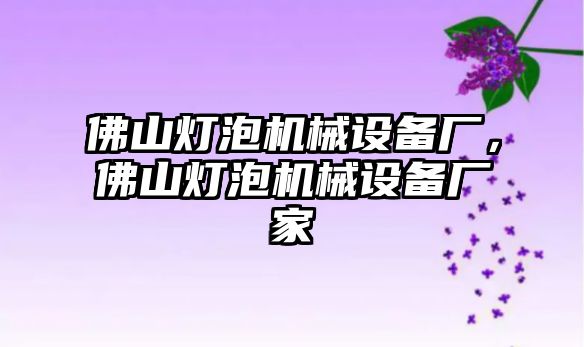 佛山灯泡机械设备厂，佛山灯泡机械设备厂家